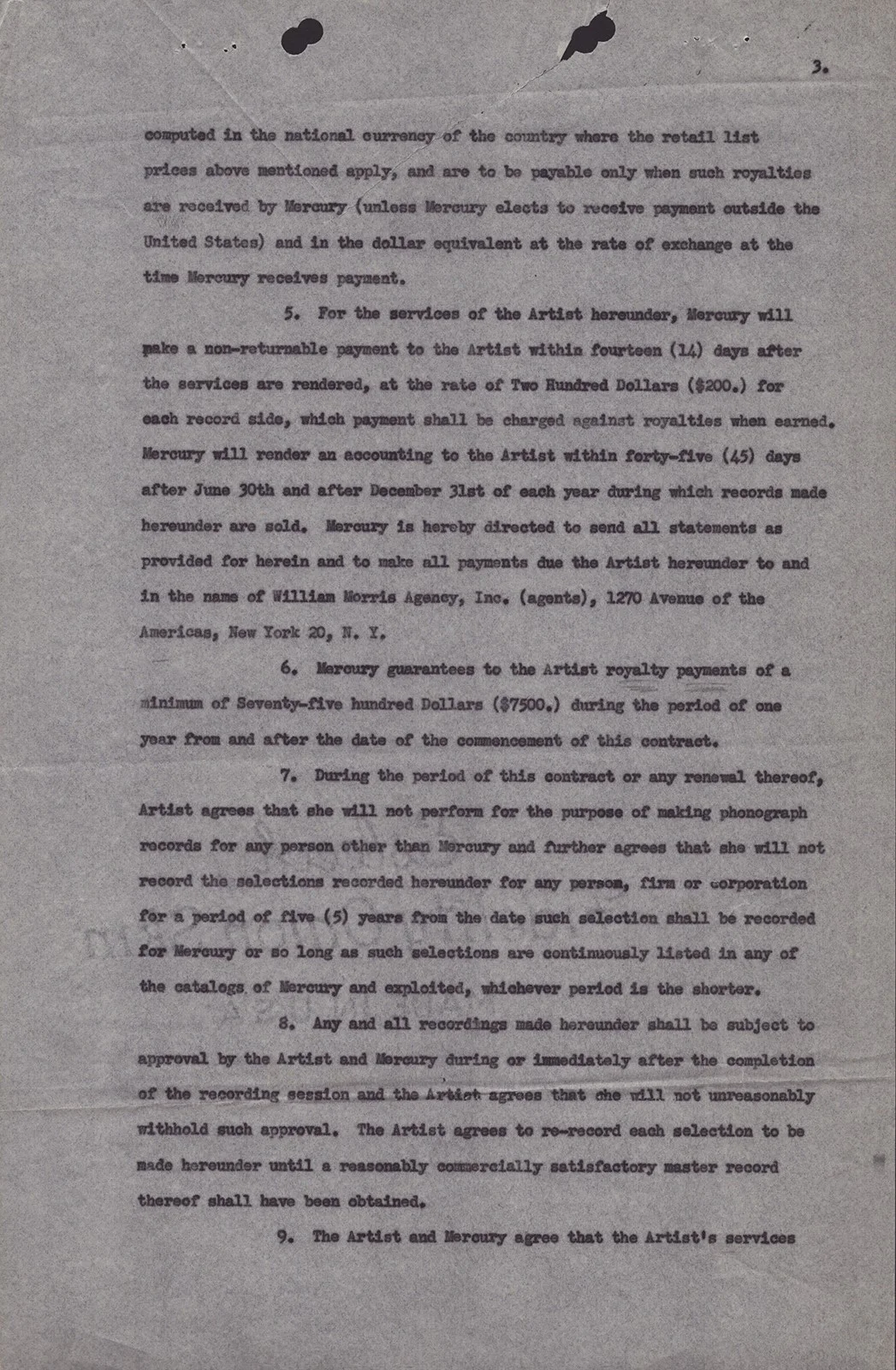 3.

computed in the national currency of the country where the retail list prices above mentioned apply, and are to be payable only when such royalties are received by Mercury (unless Mercury elects to receive payment outside the United States) and in the dollar equivalent at the rate of exchange at the time Mercury receives payment.

5. For the services of the Artist hereunder, Mercury will make a non-returnable payment to the Artist within fourteen (14) days after the services are rendered, at the rate of Two Hundred Dollars ($200.) for each record side, which payment shall be charged against royalties when earned. Mercury will render an accounting to the Artist within forty-five (45) days after June 30th and after December 31st of each year during which records made hereunder are sold. Mercury is hereby directed to send all statements as provided for herein and to make all payments due the Artist hereunder to and in the name of William Morris Agency, Inc. (agents), 1270 Avenue of the Americas, New York 20, N. Y.

6. Mercury guarantees to the Artist royalty payments of a minimum of Seventy-five hundred Dollars ($7500.) during the period of one year from and after the date of the commencement of this contract.

7. During the period of this contract or any renewal thereof, Artist agrees that she will not perform for the purpose of making phonograph records for any person other than Mercury and further agrees that she will not record the selections recorded hereunder for any person, firm or corporation for a period of five (5) years from the date such selection shall be recorded for Mercury or so long as such selections are continuously listed in any of the catalogs of Mercury and exploited, whichever period is the shorter.

8. Any and all recordings made hereunder shall be subject to approval by the Artist and Mercury during or immediately after the completion of the recording session and the Artist agrees that she will not unreasonably withhold such approval. The Artist agrees to re-record each selection to be made hereunder until a reasonably commercially satisfactory master record thereof shall have been obtained.

9. The Artist and Mercury agree that the Artist's services